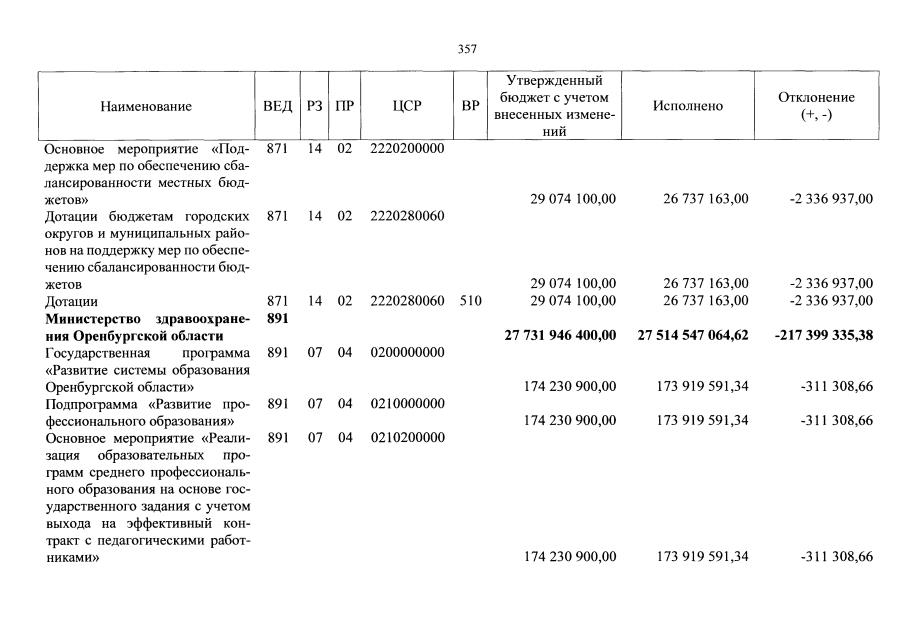 357

| Наименование | ВЕД | РЗ | ПР | ЦСР | ВР | Утвержденный бюджет с учетом внесенных изменений | Исполнено | Отклонение (+, -) |
|---|---|---|---|---|---|---|---|---|
| Основное мероприятие «Поддержка мер по обеспечению сбалансированности местных бюджетов» | 871 | 14 | 02 | 2220200000 | | 29 074 100,00 | 26 737 163,00 | -2 336 937,00 |
| Дотации бюджетам городских округов и муниципальных районов на поддержку мер по обеспечению сбалансированности бюджетов | 871 | 14 | 02 | 2220280060 | | 29 074 100,00 | 26 737 163,00 | -2 336 937,00 |
| Дотации | 871 | 14 | 02 | 2220280060 | 510 | 29 074 100,00 | 26 737 163,00 | -2 336 937,00 |
| **Министерство здравоохранения Оренбургской области** | **891** | | | | | **27 731 946 400,00** | **27 514 547 064,62** | **-217 399 335,38** |
| Государственная программа «Развитие системы образования Оренбургской области» | 891 | 07 | 04 | 0200000000 | | 174 230 900,00 | 173 919 591,34 | -311 308,66 |
| Подпрограмма «Развитие профессионального образования» | 891 | 07 | 04 | 0210000000 | | 174 230 900,00 | 173 919 591,34 | -311 308,66 |
| Основное мероприятие «Реализация образовательных программ среднего профессионального образования на основе государственного задания с учетом выхода на эффективный контракт с педагогическими работниками» | 891 | 07 | 04 | 0210200000 | | 174 230 900,00 | 173 919 591,34 | -311 308,66 |